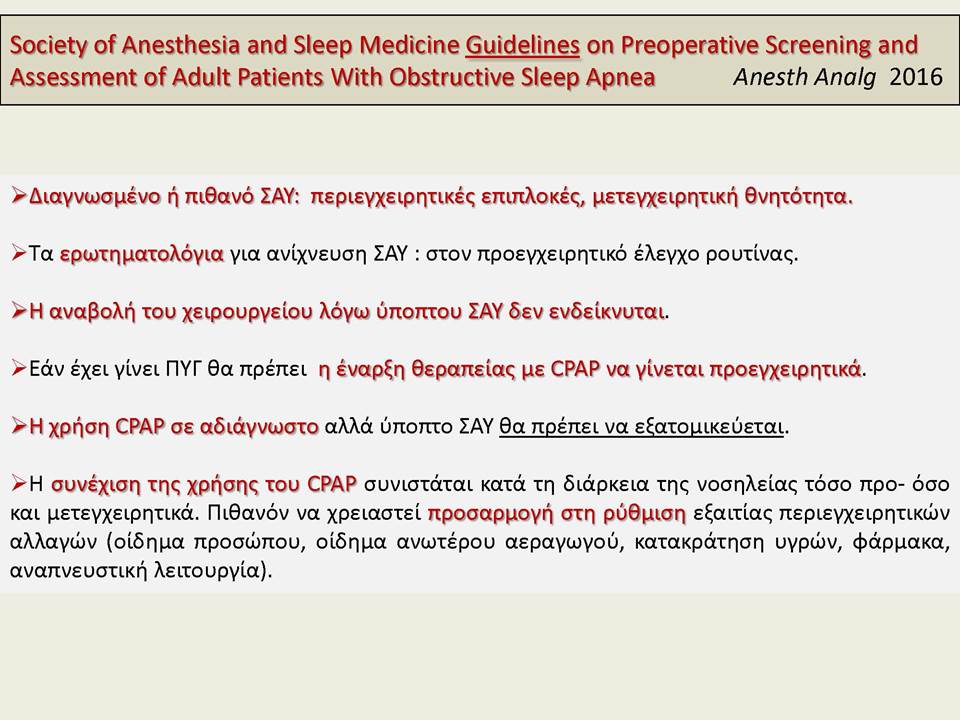 Society of Anesthesia and Sleep Medicine Guidelines on Preoperative Screening and Assessment of Adult Patients With Obstructive Sleep Apnea Anesth Analg 2016

➢Διαγνωσμένο ή πιθανό ΣΑΥ: περιεγχειρητικές επιπλοκές, μετεγχειρητική θνητότητα.

➢Τα ερωτηματολόγια για ανίχνευση ΣΑΥ : στον προεγχειρητικό έλεγχο ρουτίνας.

➢Η αναβολή του χειρουργείου λόγω ύποπτου ΣΑΥ δεν ενδείκνυται.

➢Εάν έχει γίνει ΠΥΓ θα πρέπει η έναρξη θεραπείας με CPAP να γίνεται προεγχειρητικά.

➢Η χρήση CPAP σε αδιάγνωστο αλλά ύποπτο ΣΑΥ θα πρέπει να εξατομικεύεται.

➢Η συνέχιση της χρήσης του CPAP συνιστάται κατά τη διάρκεια της νοσηλείας τόσο προ- όσο και μετεγχειρητικά. Πιθανόν να χρειαστεί προσαρμογή στη ρύθμιση εξαιτίας περιεγχειρητικών αλλαγών (οίδημα προσώπου, οίδημα ανωτέρου αεραγωγού, κατακράτηση υγρών, φάρμακα, αναπνευστική λειτουργία).